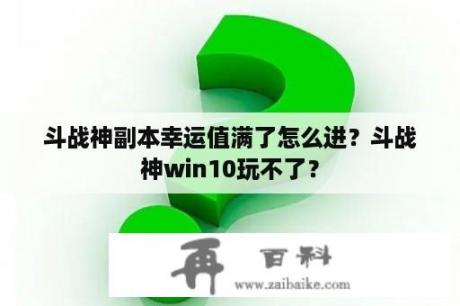 斗战神副本幸运值满了怎么进？斗战神win10玩不了？

再 百科
www.zaibaike.com